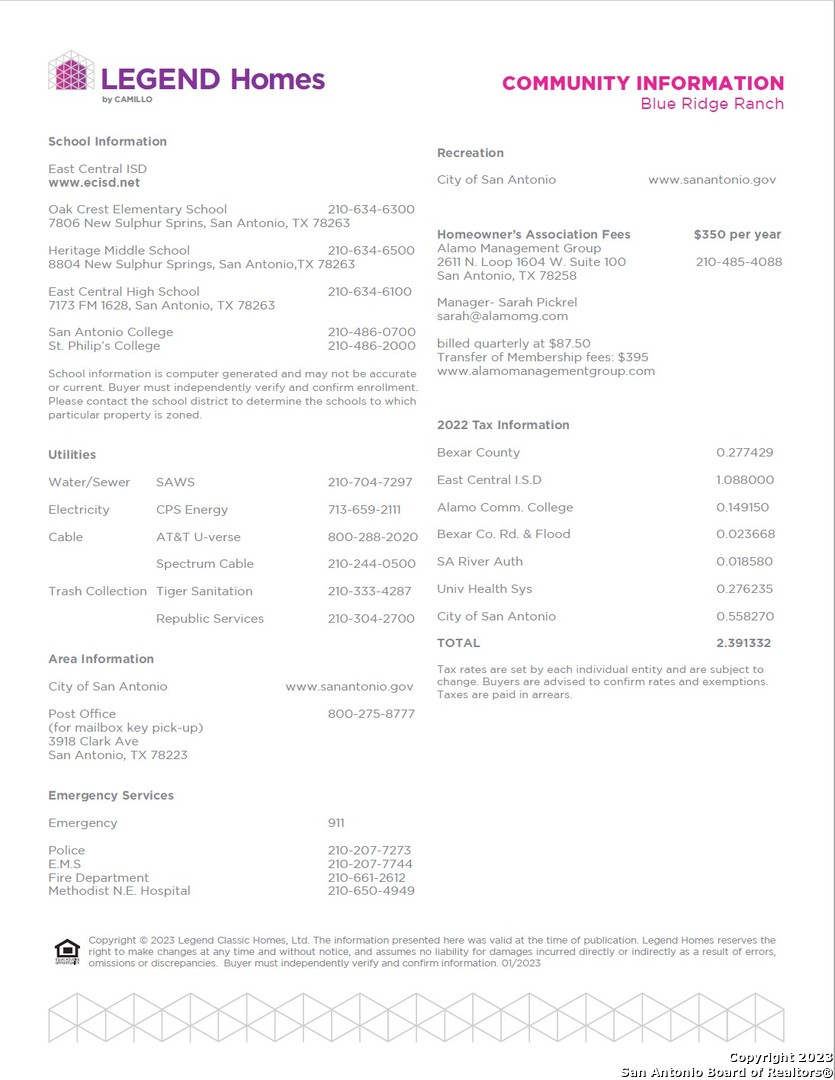 LEGEND Homes
by CAMILLO

COMMUNITY INFORMATION
Blue Ridge Ranch

School Information

East Central ISD
www.ecisd.net

Oak Crest Elementary School 210-634-6300
7806 New Sulphur Sprins, San Antonio, TX 78263

Heritage Middle School 210-634-6500
8804 New Sulphur Springs, San Antonio,TX 78263

East Central High School 210-634-6100
7173 FM 1628, San Antonio, TX 78263

San Antonio College 210-486-0700
St. Philip's College 210-486-2000

School information is computer generated and may not be accurate or current. Buyer must independently verify and confirm enrollment. Please contact the school district to determine the schools to which particular property is zoned.

Utilities

| Water/Sewer | SAWS | 210-704-7297 |
|---|---|---|
| Electricity | CPS Energy | 713-659-2111 |
| Cable | AT&T U-verse | 800-288-2020 |
| | Spectrum Cable | 210-244-0500 |
| Trash Collection | Tiger Sanitation | 210-333-4287 |
| | Republic Services | 210-304-2700 |

Area Information

City of San Antonio www.sanantonio.gov

Post Office 800-275-8777
(for mailbox key pick-up)
3918 Clark Ave
San Antonio, TX 78223

Emergency Services

Emergency 911

Police 210-207-7273
E.M.S 210-207-7744
Fire Department 210-661-2612
Methodist N.E. Hospital 210-650-4949

Recreation

City of San Antonio www.sanantonio.gov

Homeowner's Association Fees $350 per year
Alamo Management Group
2611 N. Loop 1604 W. Suite 100 210-485-4088
San Antonio, TX 78258

Manager- Sarah Pickrel
sarah@alamomg.com

billed quarterly at $87.50
Transfer of Membership fees: $395
www.alamomanagementgroup.com

2022 Tax Information

| Bexar County | 0.277429 |
|---|---|
| East Central I.S.D | 1.088000 |
| Alamo Comm. College | 0.149150 |
| Bexar Co. Rd. & Flood | 0.023668 |
| SA River Auth | 0.018580 |
| Univ Health Sys | 0.276235 |
| City of San Antonio | 0.558270 |
| TOTAL | 2.391332 |

Tax rates are set by each individual entity and are subject to change. Buyers are advised to confirm rates and exemptions. Taxes are paid in arrears.

Copyright © 2023 Legend Classic Homes, Ltd. The information presented here was valid at the time of publication. Legend Homes reserves the right to make changes at any time and without notice, and assumes no liability for damages incurred directly or indirectly as a result of errors, omissions or discrepancies. Buyer must independently verify and confirm information. 01/2023

Copyright 2023
San Antonio Board of Realtors®